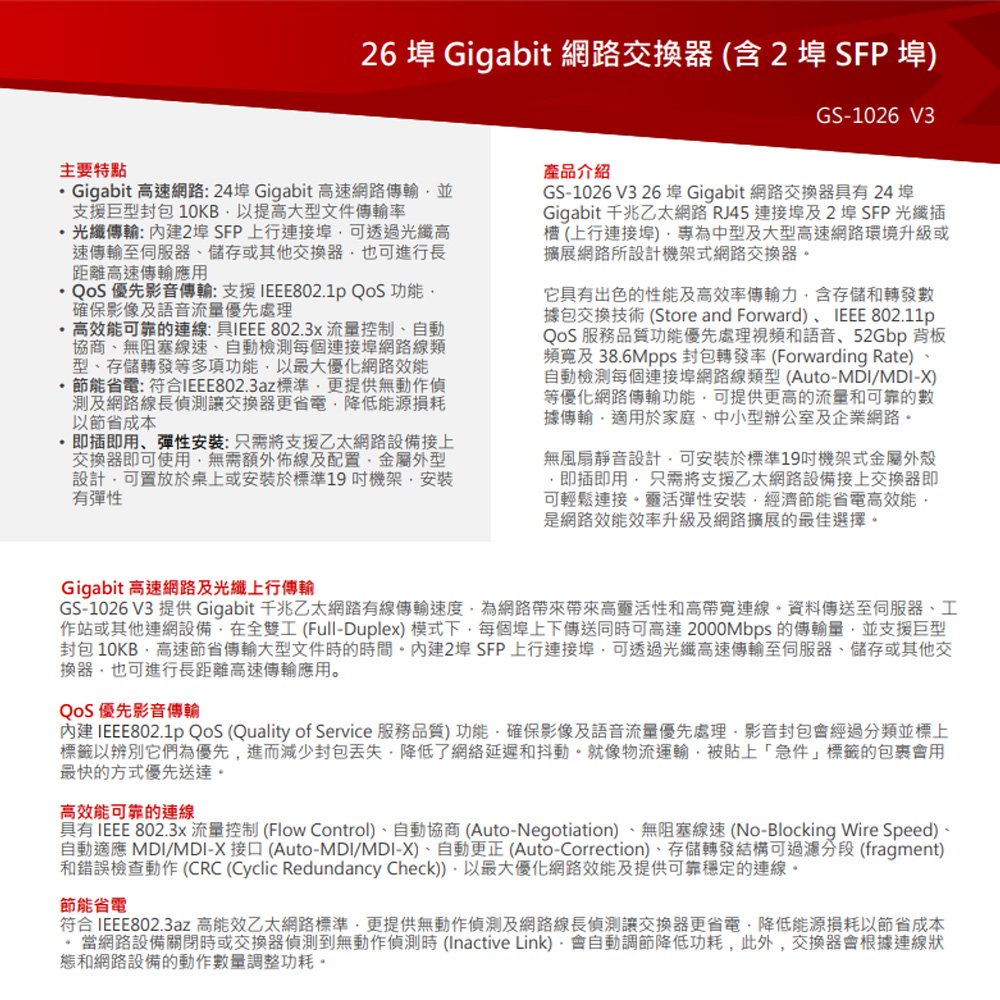 26 埠 Gigabit 網路交換器 (含 2 埠 SFP 埠)

GS-1026 V3

主要特點
• Gigabit 高速網路: 24埠 Gigabit 高速網路傳輸，並支援巨型封包 10KB，以提高大型文件傳輸率
• 光纖傳輸: 內建2埠 SFP 上行連接埠，可透過光纖高速傳輸至伺服器、儲存或其他交換器，也可進行長距離高速傳輸應用
• QoS 優先影音傳輸: 支援 IEEE802.1p QoS 功能，確保影像及語音流量優先處理
• 高效能可靠的連線: 具IEEE 802.3x 流量控制、自動協商、無阻塞線速、自動檢測每個連接埠網路線類型、存儲轉發等多項功能，以最大優化網路效能
• 節能省電: 符合IEEE802.3az標準，更提供無動作偵測及網路線長偵測讓交換器更省電，降低能源損耗以節省成本
• 即插即用、彈性安裝: 只需將支援乙太網路設備接上交換器即可使用，無需額外佈線及配置，金屬外型設計，可置放於桌上或安裝於標準19 吋機架，安裝有彈性

產品介紹
GS-1026 V3 26 埠 Gigabit 網路交換器具有 24 埠 Gigabit 千兆乙太網路 RJ45 連接埠及 2 埠 SFP 光纖插槽 (上行連接埠)，專為中型及大型高速網路環境升級或擴展網路所設計機架式網路交換器。

它具有出色的性能及高效率傳輸力，含存儲和轉發數據包交換技術 (Store and Forward) 、 IEEE 802.11p QoS 服務品質功能優先處理視頻和語音、52Gbp 背板頻寬及 38.6Mpps 封包轉發率 (Forwarding Rate) 、自動檢測每個連接埠網路線類型 (Auto-MDI/MDI-X) 等優化網路傳輸功能，可提供更高的流量和可靠的數據傳輸，適用於家庭、中小型辦公室及企業網路。

無風扇靜音設計，可安裝於標準19吋機架式金屬外殼，即插即用， 只需將支援乙太網路設備接上交換器即可輕鬆連接。靈活彈性安裝，經濟節能省電高效能，是網路效能效率升級及網路擴展的最佳選擇。

Gigabit 高速網路及光纖上行傳輸
GS-1026 V3 提供 Gigabit 千兆乙太網路有線傳輸速度，為網路帶來帶來高靈活性和高帶寬連線。資料傳送至伺服器、工作站或其他連網設備，在全雙工 (Full-Duplex) 模式下，每個埠上下傳送同時可高達 2000Mbps 的傳輸量，並支援巨型封包 10KB，高速節省傳輸大型文件時的時間。內建2埠 SFP 上行連接埠，可透過光纖高速傳輸至伺服器、儲存或其他交換器，也可進行長距離高速傳輸應用。

QoS 優先影音傳輸
內建 IEEE802.1p QoS (Quality of Service 服務品質) 功能，確保影像及語音流量優先處理，影音封包會經過分類並標上標籤以辨別它們為優先，進而減少封包丟失，降低了網絡延遲和抖動。就像物流運輸，被貼上「急件」標籤的包裹會用最快的方式優先送達。

高效能可靠的連線
具有 IEEE 802.3x 流量控制 (Flow Control)、自動協商 (Auto-Negotiation) 、無阻塞線速 (No-Blocking Wire Speed)、自動適應 MDI/MDI-X 接口 (Auto-MDI/MDI-X)、自動更正 (Auto-Correction)、存儲轉發結構可過濾分段 (fragment) 和錯誤檢查動作 (CRC (Cyclic Redundancy Check))，以最大優化網路效能及提供可靠穩定的連線。

節能省電
符合 IEEE802.3az 高能效乙太網路標準，更提供無動作偵測及網路線長偵測讓交換器更省電，降低能源損耗以節省成本。 當網路設備關閉時或交換器偵測到無動作偵測時 (Inactive Link)，會自動調節降低功耗，此外，交換器會根據連線狀態和網路設備的動作數量調整功耗。